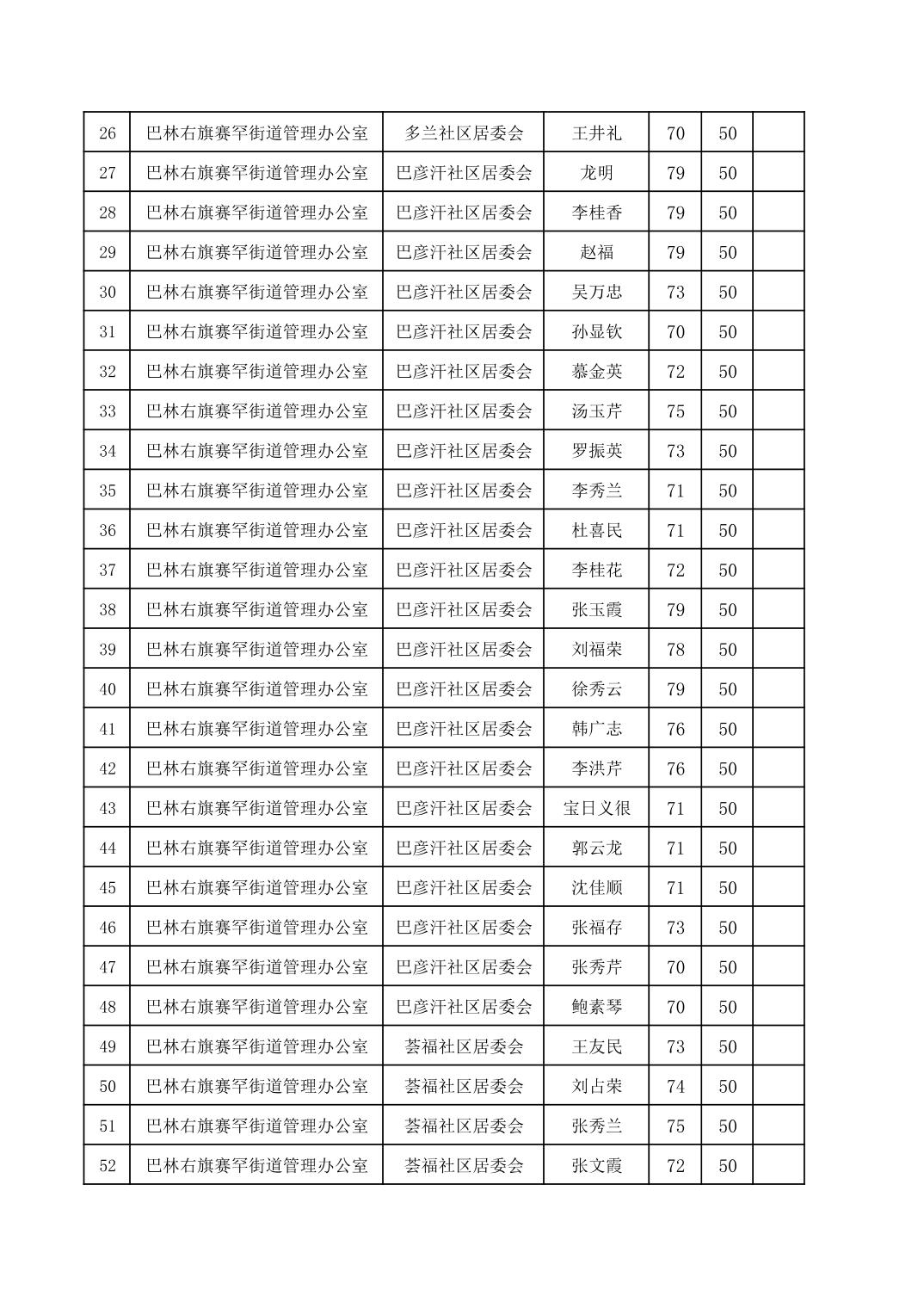 | 26 | 巴林右旗赛罕街道管理办公室 | 多兰社区居委会 | 王井礼 | 70 | 50 |  |
|---|---|---|---|---|---|---|
| 27 | 巴林右旗赛罕街道管理办公室 | 巴彦汗社区居委会 | 龙明 | 79 | 50 |  |
| 28 | 巴林右旗赛罕街道管理办公室 | 巴彦汗社区居委会 | 李桂香 | 79 | 50 |  |
| 29 | 巴林右旗赛罕街道管理办公室 | 巴彦汗社区居委会 | 赵福 | 79 | 50 |  |
| 30 | 巴林右旗赛罕街道管理办公室 | 巴彦汗社区居委会 | 吴万忠 | 73 | 50 |  |
| 31 | 巴林右旗赛罕街道管理办公室 | 巴彦汗社区居委会 | 孙显钦 | 70 | 50 |  |
| 32 | 巴林右旗赛罕街道管理办公室 | 巴彦汗社区居委会 | 慕金英 | 72 | 50 |  |
| 33 | 巴林右旗赛罕街道管理办公室 | 巴彦汗社区居委会 | 汤玉芹 | 75 | 50 |  |
| 34 | 巴林右旗赛罕街道管理办公室 | 巴彦汗社区居委会 | 罗振英 | 73 | 50 |  |
| 35 | 巴林右旗赛罕街道管理办公室 | 巴彦汗社区居委会 | 李秀兰 | 71 | 50 |  |
| 36 | 巴林右旗赛罕街道管理办公室 | 巴彦汗社区居委会 | 杜喜民 | 71 | 50 |  |
| 37 | 巴林右旗赛罕街道管理办公室 | 巴彦汗社区居委会 | 李桂花 | 72 | 50 |  |
| 38 | 巴林右旗赛罕街道管理办公室 | 巴彦汗社区居委会 | 张玉霞 | 79 | 50 |  |
| 39 | 巴林右旗赛罕街道管理办公室 | 巴彦汗社区居委会 | 刘福荣 | 78 | 50 |  |
| 40 | 巴林右旗赛罕街道管理办公室 | 巴彦汗社区居委会 | 徐秀云 | 79 | 50 |  |
| 41 | 巴林右旗赛罕街道管理办公室 | 巴彦汗社区居委会 | 韩广志 | 76 | 50 |  |
| 42 | 巴林右旗赛罕街道管理办公室 | 巴彦汗社区居委会 | 李洪芹 | 76 | 50 |  |
| 43 | 巴林右旗赛罕街道管理办公室 | 巴彦汗社区居委会 | 宝日义很 | 71 | 50 |  |
| 44 | 巴林右旗赛罕街道管理办公室 | 巴彦汗社区居委会 | 郭云龙 | 71 | 50 |  |
| 45 | 巴林右旗赛罕街道管理办公室 | 巴彦汗社区居委会 | 沈佳顺 | 71 | 50 |  |
| 46 | 巴林右旗赛罕街道管理办公室 | 巴彦汗社区居委会 | 张福存 | 73 | 50 |  |
| 47 | 巴林右旗赛罕街道管理办公室 | 巴彦汗社区居委会 | 张秀芹 | 70 | 50 |  |
| 48 | 巴林右旗赛罕街道管理办公室 | 巴彦汗社区居委会 | 鲍素琴 | 70 | 50 |  |
| 49 | 巴林右旗赛罕街道管理办公室 | 荟福社区居委会 | 王友民 | 73 | 50 |  |
| 50 | 巴林右旗赛罕街道管理办公室 | 荟福社区居委会 | 刘占荣 | 74 | 50 |  |
| 51 | 巴林右旗赛罕街道管理办公室 | 荟福社区居委会 | 张秀兰 | 75 | 50 |  |
| 52 | 巴林右旗赛罕街道管理办公室 | 荟福社区居委会 | 张文霞 | 72 | 50 |  |